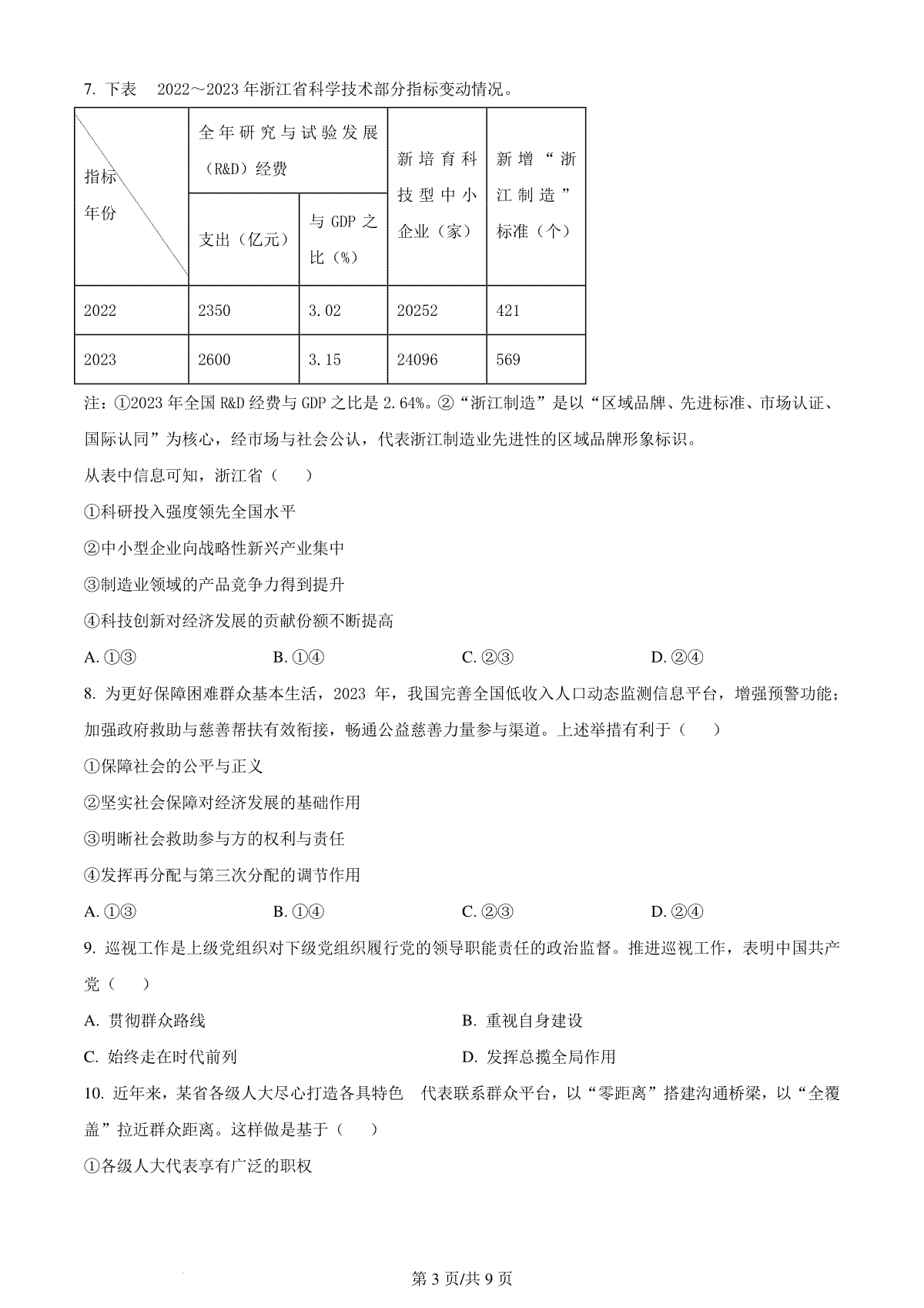 7. 下表　2022～2023 年浙江省科学技术部分指标变动情况。

| 指标 年份 | 全年研究与试验发展（R&D）经费 支出（亿元） | 全年研究与试验发展（R&D）经费 与 GDP 之比（%） | 新培育科技型中小企业（家） | 新增“浙江制造”标准（个） |
|---|---|---|---|---|
| 2022 | 2350 | 3.02 | 20252 | 421 |
| 2023 | 2600 | 3.15 | 24096 | 569 |

注：①2023 年全国 R&D 经费与 GDP 之比是 2.64%。②“浙江制造”是以“区域品牌、先进标准、市场认证、国际认同”为核心，经市场与社会公认，代表浙江制造业先进性的区域品牌形象标识。

从表中信息可知，浙江省（　）

①科研投入强度领先全国水平

②中小型企业向战略性新兴产业集中

③制造业领域的产品竞争力得到提升

④科技创新对经济发展的贡献份额不断提高

A. ①③　　B. ①④　　C. ②③　　D. ②④

8. 为更好保障困难群众基本生活，2023 年，我国完善全国低收入人口动态监测信息平台，增强预警功能；加强政府救助与慈善帮扶有效衔接，畅通公益慈善力量参与渠道。上述举措有利于（　）

①保障社会的公平与正义

②坚实社会保障对经济发展的基础作用

③明晰社会救助参与方的权利与责任

④发挥再分配与第三次分配的调节作用

A. ①③　　B. ①④　　C. ②③　　D. ②④

9. 巡视工作是上级党组织对下级党组织履行党的领导职能责任的政治监督。推进巡视工作，表明中国共产党（　）

A. 贯彻群众路线　　B. 重视自身建设

C. 始终走在时代前列　　D. 发挥总揽全局作用

10. 近年来，某省各级人大尽心打造各具特色　代表联系群众平台，以“零距离”搭建沟通桥梁，以“全覆盖”拉近群众距离。这样做是基于（　）

①各级人大代表享有广泛的职权

第 3 页/共 9 页